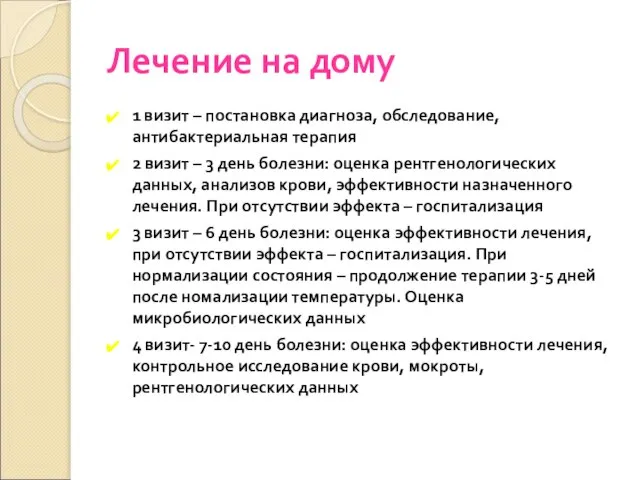 Лечение на дому

1 визит – постановка диагноза, обследование, антибактериальная терапия

2 визит – 3 день болезни: оценка рентгенологических данных, анализов крови, эффективности назначенного лечения. При отсутствии эффекта – госпитализация

3 визит – 6 день болезни: оценка эффективности лечения, при отсутствии эффекта – госпитализация. При нормализации состояния – продолжение терапии 3-5 дней после номализации температуры. Оценка микробиологических данных

4 визит- 7-10 день болезни: оценка эффективности лечения, контрольное исследование крови, мокроты, рентгенологических данных